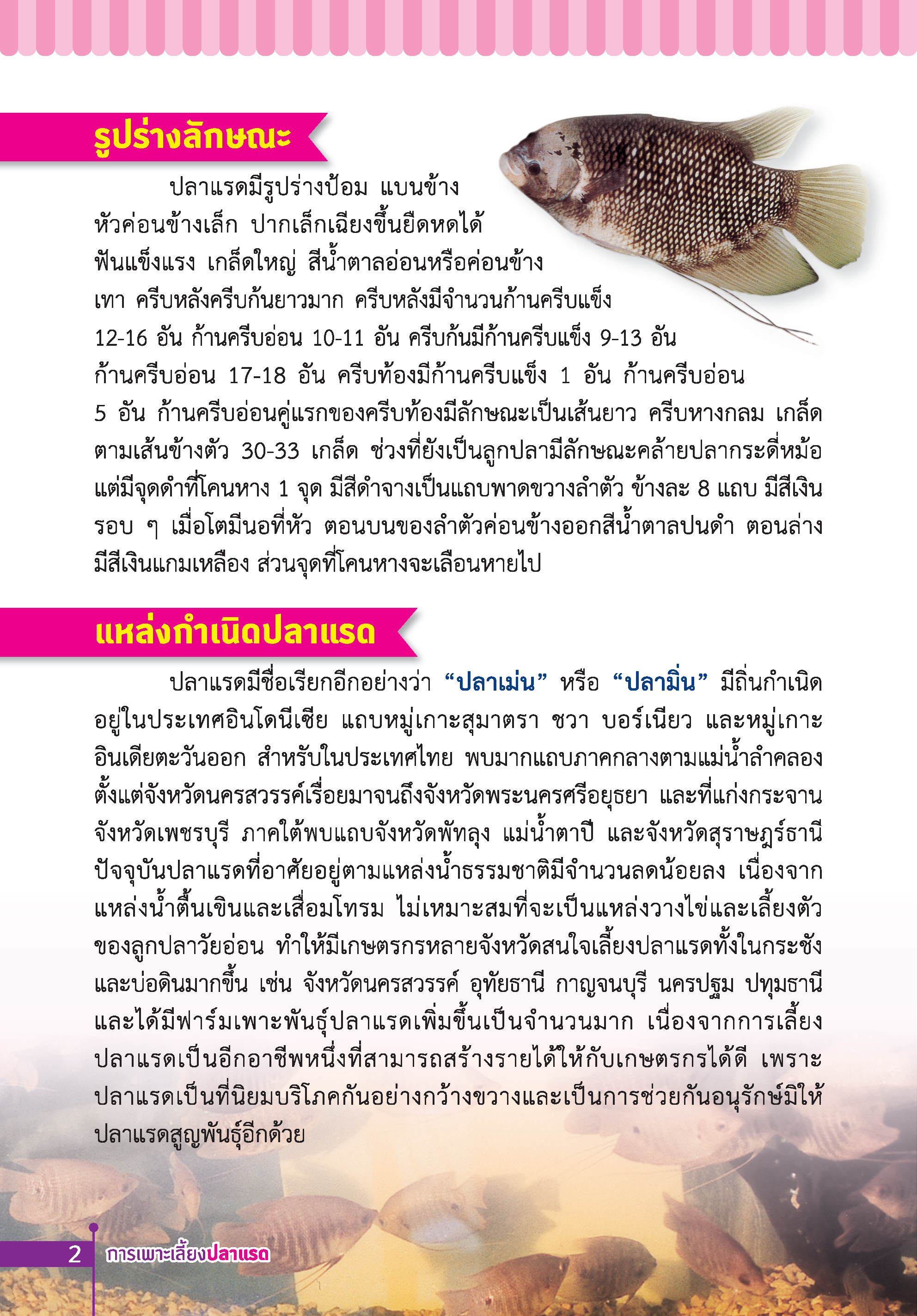 รูปร่างลักษณะ

ปลาแรดมีรูปร่างป้อม แบนข้าง หัวค่อนข้างเล็ก ปากเล็กเฉียงขึ้นยืดหดได้ ฟันแข็งแรง เกล็ดใหญ่ สีน้ำตาลอ่อนหรือค่อนข้างเทา ครีบหลังครีบก้นยาวมาก ครีบหลังมีจำนวนก้านครีบแข็ง 12-16 อัน ก้านครีบอ่อน 10-11 อัน ครีบก้นมีก้านครีบแข็ง 9-13 อัน ก้านครีบอ่อน 17-18 อัน ครีบท้องมีก้านครีบแข็ง 1 อัน ก้านครีบอ่อน 5 อัน ก้านครีบอ่อนคู่แรกของครีบท้องมีลักษณะเป็นเส้นยาว ครีบหางกลม เกล็ดตามเส้นข้างตัว 30-33 เกล็ด ช่วงที่ยังเป็นลูกปลามีลักษณะคล้ายปลากระดี่หม้อ แต่มีจุดดำที่โคนหาง 1 จุด มีสีดำจางเป็นแถบพาดขวางลำตัว ข้างละ 8 แถบ มีสีเงินรอบ ๆ เมื่อโตมีนอที่หัว ตอนบนของลำตัวค่อนข้างออกสีน้ำตาลปนดำ ตอนล่างมีสีเงินแกมเหลือง ส่วนจุดที่โคนหางจะเลือนหายไป

แหล่งกำเนิดปลาแรด

ปลาแรดมีชื่อเรียกอีกอย่างว่า “ปลาเม่น” หรือ “ปลามิ่น” มีถิ่นกำเนิดอยู่ในประเทศอินโดนีเซีย แถบหมู่เกาะสุมาตรา ชวา บอร์เนียว และหมู่เกาะอินเดียตะวันออก สำหรับในประเทศไทย พบมากแถบภาคกลางตามแม่น้ำลำคลอง ตั้งแต่จังหวัดนครสวรรค์เรื่อยมาจนถึงจังหวัดพระนครศรีอยุธยา และที่แก่งกระจาน จังหวัดเพชรบุรี ภาคใต้พบแถบจังหวัดพัทลุง แม่น้ำตาปี และจังหวัดสุราษฎร์ธานี ปัจจุบันปลาแรดที่อาศัยอยู่ตามแหล่งน้ำธรรมชาติมีจำนวนลดน้อยลง เนื่องจากแหล่งน้ำตื้นเขินและเสื่อมโทรม ไม่เหมาะสมที่จะเป็นแหล่งวางไข่และเลี้ยงตัวของลูกปลาวัยอ่อน ทำให้มีเกษตรกรหลายจังหวัดสนใจเลี้ยงปลาแรดทั้งในกระชังและบ่อดินมากขึ้น เช่น จังหวัดนครสวรรค์ อุทัยธานี กาญจนบุรี นครปฐม ปทุมธานี และได้มีฟาร์มเพาะพันธุ์ปลาแรดเพิ่มขึ้นเป็นจำนวนมาก เนื่องจากการเลี้ยงปลาแรดเป็นอีกอาชีพหนึ่งที่สามารถสร้างรายได้ให้กับเกษตรกรได้ดี เพราะปลาแรดเป็นที่นิยมบริโภคกันอย่างกว้างขวางและเป็นการช่วยกันอนุรักษ์มิให้ปลาแรดสูญพันธุ์อีกด้วย

2 การเพาะเลี้ยงปลาแรด